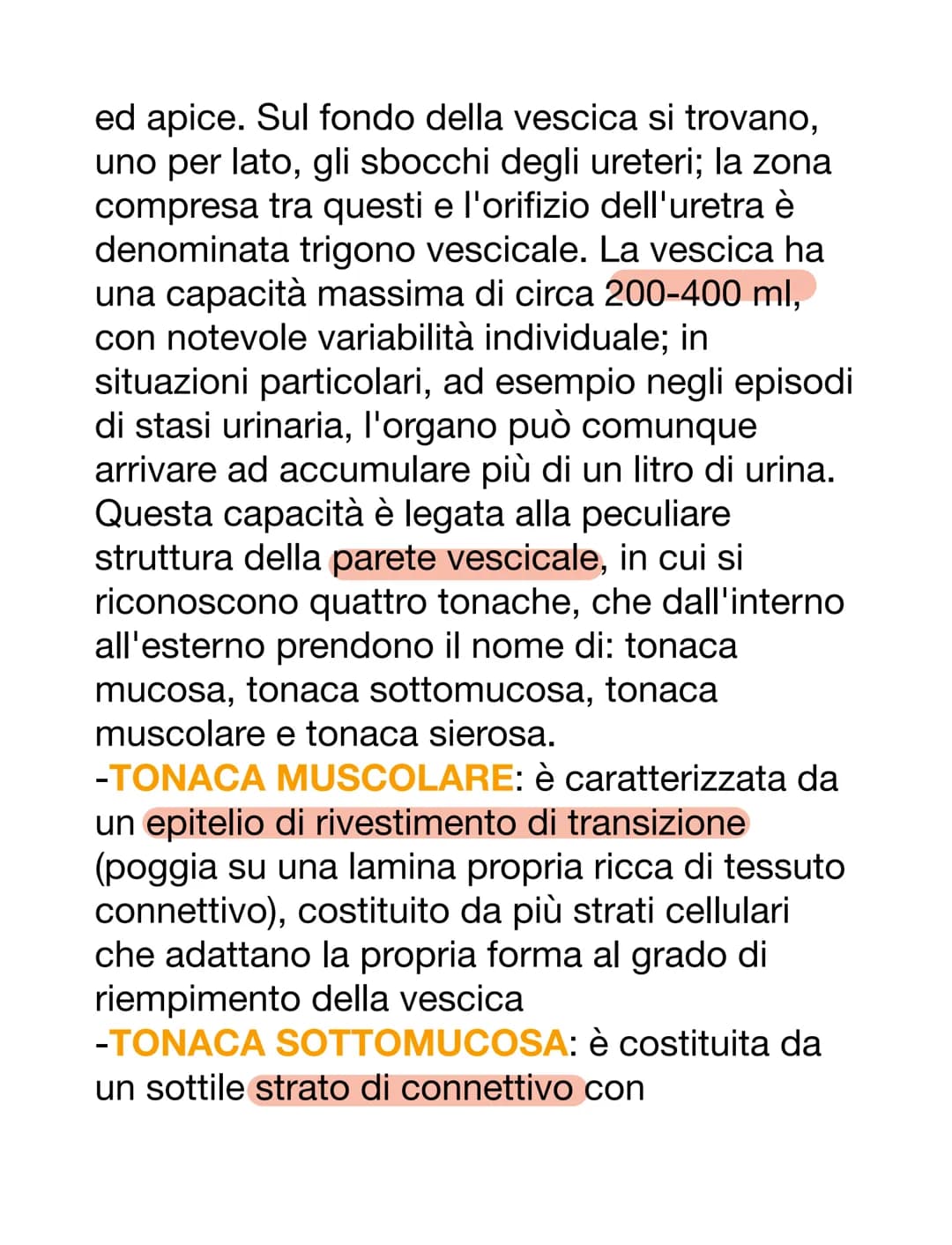 ed apice. Sul fondo della vescica si trovano, uno per lato, gli sbocchi degli ureteri; la zona compresa tra questi e l'orifizio dell'uretra è denominata trigono vescicale. La vescica ha una capacità massima di circa 200-400 ml, con notevole variabilità individuale; in situazioni particolari, ad esempio negli episodi di stasi urinaria, l'organo può comunque arrivare ad accumulare più di un litro di urina. Questa capacità è legata alla peculiare struttura della parete vescicale, in cui si riconoscono quattro tonache, che dall'interno all'esterno prendono il nome di: tonaca mucosa, tonaca sottomucosa, tonaca muscolare e tonaca sierosa.
-TONACA MUSCOLARE: è caratterizzata da un epitelio di rivestimento di transizione (poggia su una lamina propria ricca di tessuto connettivo), costituito da più strati cellulari che adattano la propria forma al grado di riempimento della vescica
-TONACA SOTTOMUCOSA: è costituita da un sottile strato di connettivo con